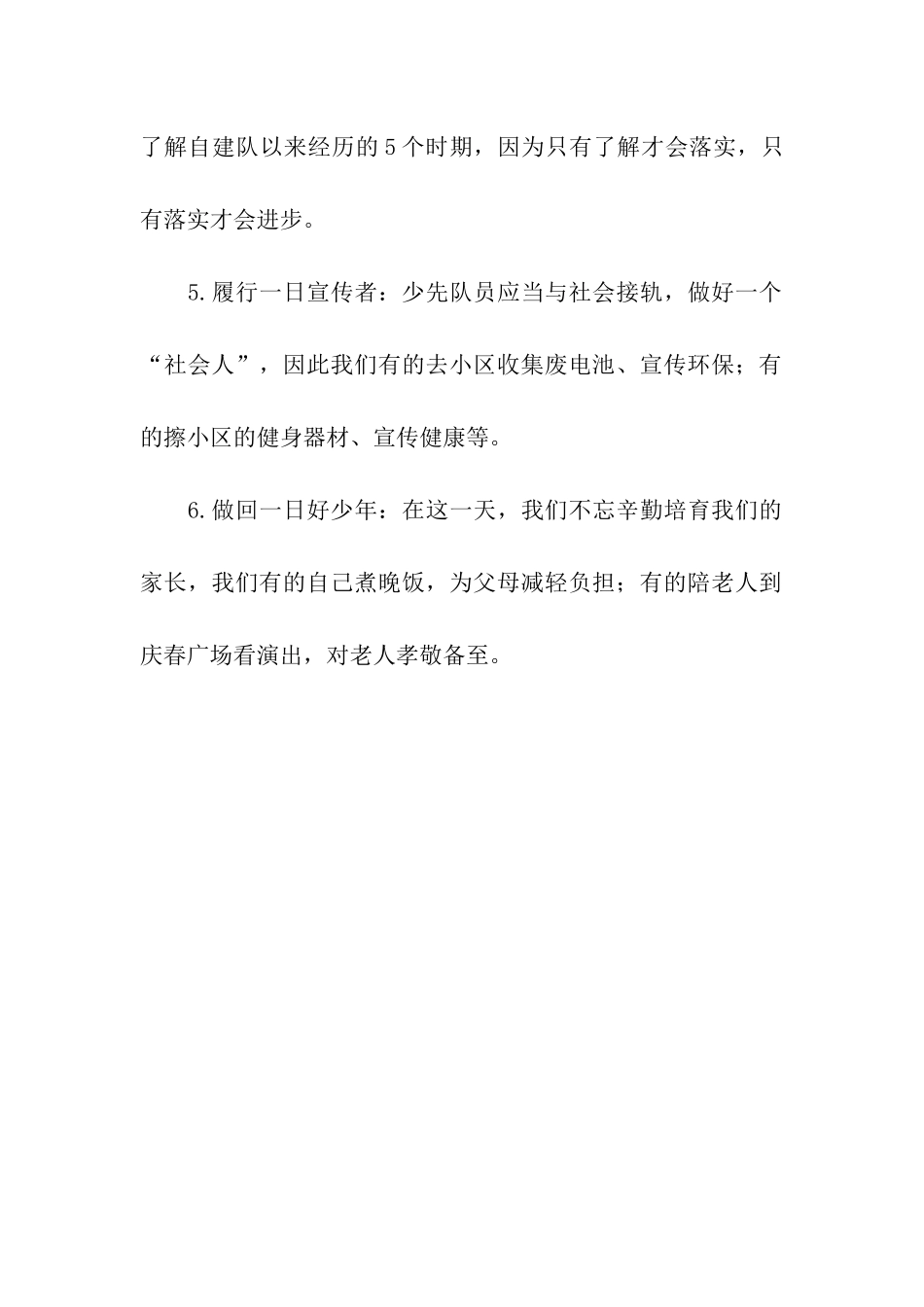 了解自建队以来经历的5个时期，因为只有了解才会落实，只有落实才会进步。

5.履行一日宣传者：少先队员应当与社会接轨，做好一个“社会人”，因此我们有的去小区收集废电池、宣传环保；有的擦小区的健身器材、宣传健康等。

6.做回一日好少年：在这一天，我们不忘辛勤培育我们的家长，我们有的自己煮晚饭，为父母减轻负担；有的陪老人到庆春广场看演出，对老人孝敬备至。